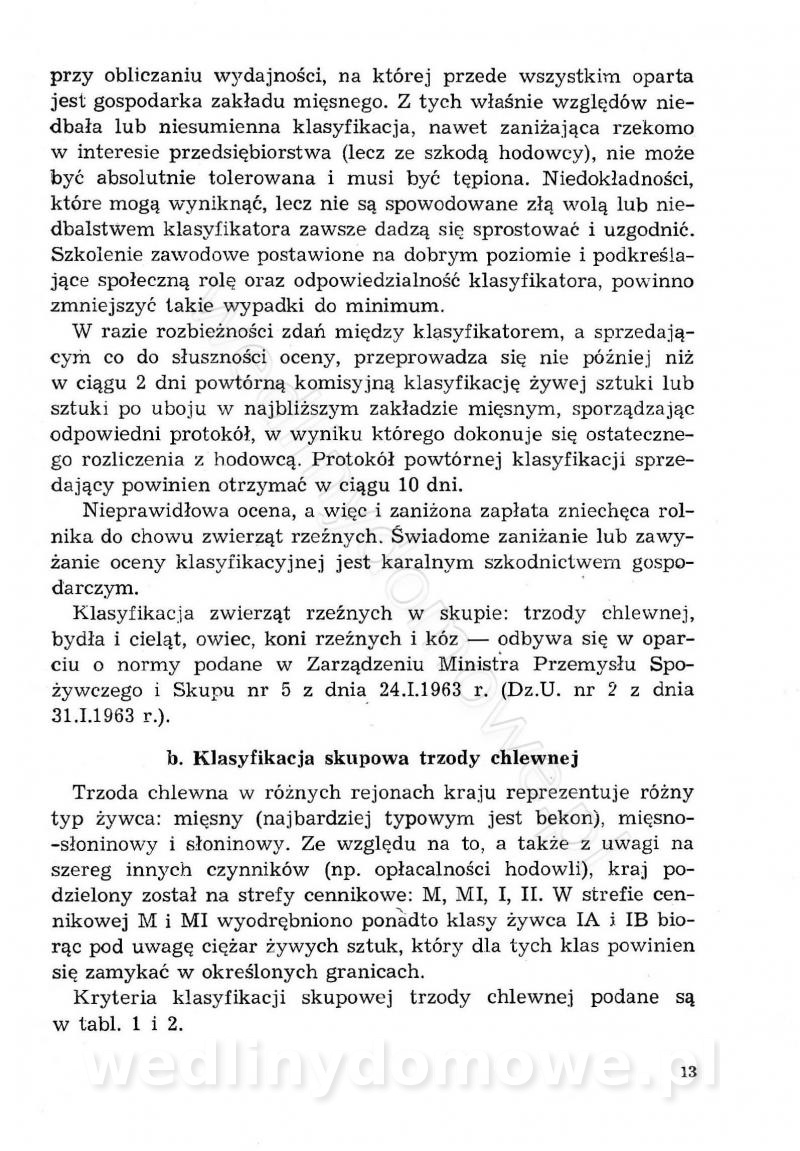 przy obliczaniu wydajności, na której przede wszystkim oparta jest gospodarka zakładu mięsnego. Z tych właśnie względów niedbała lub niesumienna klasyfikacja, nawet zaniżająca rzekomo w interesie przedsiębiorstwa (lecz ze szkodą hodowcy), nie może być absolutnie tolerowana i musi być tępiona. Niedokładności, które mogą wyniknąć, lecz nie są spowodowane złą wolą lub niedbalstwem klasyfikatora zawsze dadzą się sprostować i uzgodnić. Szkolenie zawodowe postawione na dobrym poziomie i podkreślające społeczną rolę oraz odpowiedzialność klasyfikatora, powinno zmniejszyć takie wypadki do minimum.

W razie rozbieżności zdań między klasyfikatorem, a sprzedającym co do słuszności oceny, przeprowadza się nie później niż w ciągu 2 dni powtórną komisyjną klasyfikację żywej sztuki lub sztuki po uboju w najbliższym zakładzie mięsnym, sporządzając odpowiedni protokół, w wyniku którego dokonuje się ostatecznego rozliczenia z hodowcą. Protokół powtórnej klasyfikacji sprzedający powinien otrzymać w ciągu 10 dni.

Nieprawidłowa ocena, a więc i zaniżona zapłata zniechęca rolnika do chowu zwierząt rzeźnych. Świadome zaniżanie lub zawyżanie oceny klasyfikacyjnej jest karalnym szkodnictwem gospodarczym.

Klasyfikacja zwierząt rzeźnych w skupie: trzody chlewnej, bydła i cieląt, owiec, koni rzeźnych i kóz — odbywa się w oparciu o normy podane w Zarządzeniu Ministra Przemysłu Spożywczego i Skupu nr 5 z dnia 24.I.1963 r. (Dz.U. nr 2 z dnia 31.I.1963 r.).

b. Klasyfikacja skupowa trzody chlewnej

Trzoda chlewna w różnych rejonach kraju reprezentuje różny typ żywca: mięsny (najbardziej typowym jest bekon), mięsno-słoninowy i słoninowy. Ze względu na to, a także z uwagi na szereg innych czynników (np. opłacalności hodowli), kraj podzielony został na strefy cennikowe: M, MI, I, II. W strefie cennikowej M i MI wyodrębniono ponadto klasy żywca IA i IB biorąc pod uwagę ciężar żywych sztuk, który dla tych klas powinien się zamykać w określonych granicach.

Kryteria klasyfikacji skupowej trzody chlewnej podane są w tabl. 1 i 2.

wedlinydomowe.pl

13